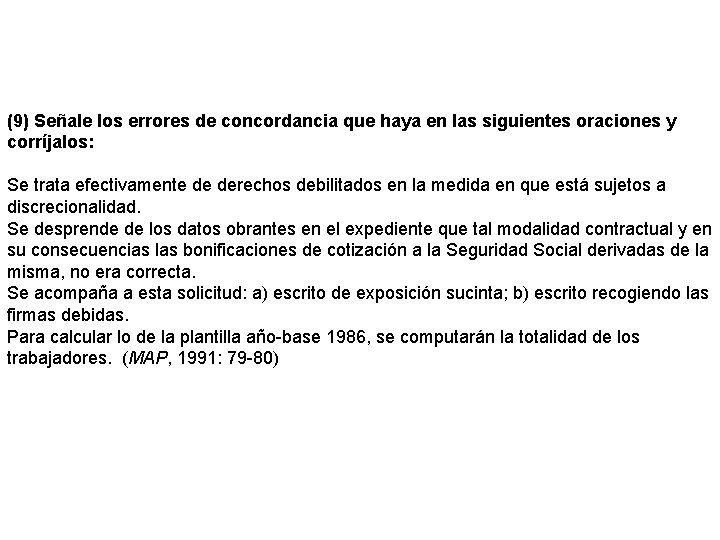 (9) Señale los errores de concordancia que haya en las siguientes oraciones y corríjalos:

Se trata efectivamente de derechos debilitados en la medida en que está sujetos a discrecionalidad.
Se desprende de los datos obrantes en el expediente que tal modalidad contractual y en su consecuencias las bonificaciones de cotización a la Seguridad Social derivadas de la misma, no era correcta.
Se acompaña a esta solicitud: a) escrito de exposición sucinta; b) escrito recogiendo las firmas debidas.
Para calcular lo de la plantilla año-base 1986, se computarán la totalidad de los trabajadores. (MAP, 1991: 79-80)